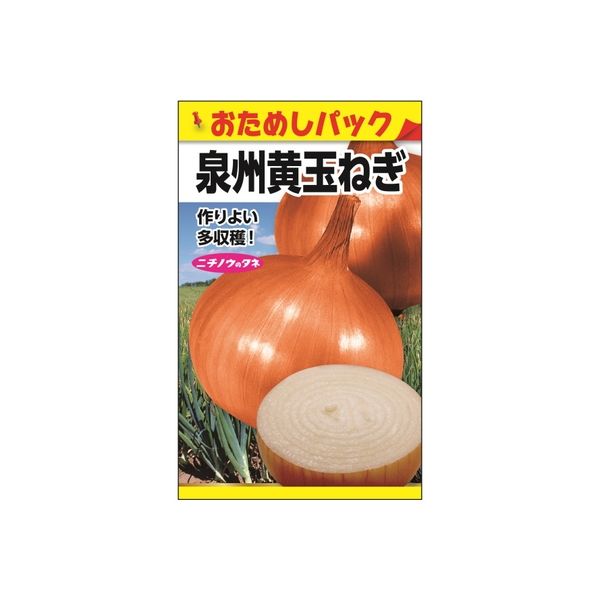 おためしパック

泉州黄玉ねぎ

作りよい
多収穫！

ニチノウのタネ